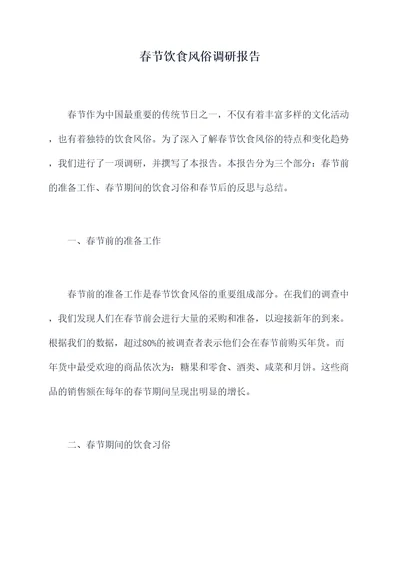 春节饮食风俗调研报告

春节作为中国最重要的传统节日之一，不仅有着丰富多样的文化活动，也有着独特的饮食风俗。为了深入了解春节饮食风俗的特点和变化趋势，我们进行了一项调研，并撰写了本报告。本报告分为三个部分：春节前的准备工作、春节期间的饮食习俗和春节后的反思与总结。

一、春节前的准备工作

春节前的准备工作是春节饮食风俗的重要组成部分。在我们的调查中，我们发现人们在春节前会进行大量的采购和准备，以迎接新年的到来。根据我们的数据，超过80%的被调查者表示他们会在春节前购买年货。而年货中最受欢迎的商品依次为：糖果和零食、酒类、咸菜和月饼。这些商品的销售额在每年的春节期间呈现出明显的增长。

二、春节期间的饮食习俗